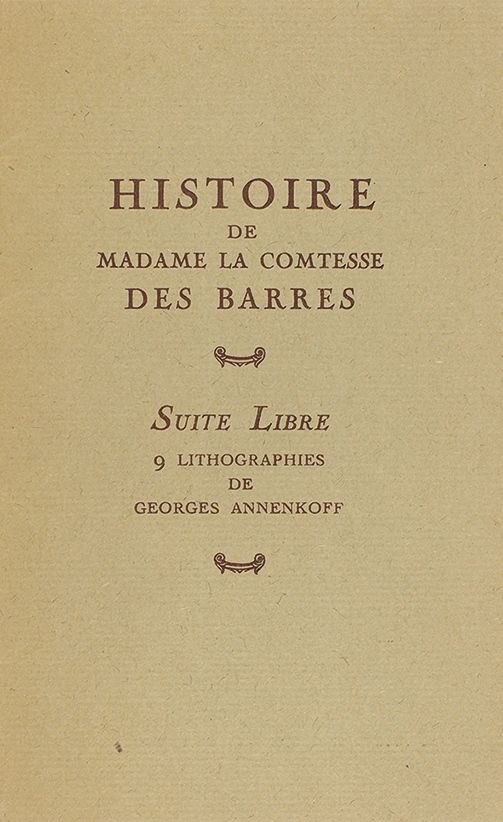 HISTOIRE
DE
MADAME LA COMTESSE
DES BARRES

SUITE LIBRE
9 LITHOGRAPHIES
DE
GEORGES ANNENKOFF